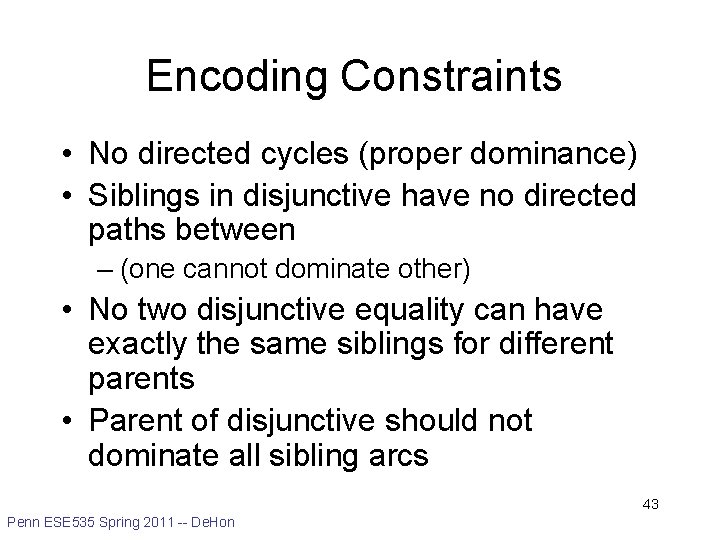 Encoding Constraints

• No directed cycles (proper dominance)
• Siblings in disjunctive have no directed paths between
  – (one cannot dominate other)
• No two disjunctive equality can have exactly the same siblings for different parents
• Parent of disjunctive should not dominate all sibling arcs

43

Penn ESE535 Spring 2011 -- DeHon